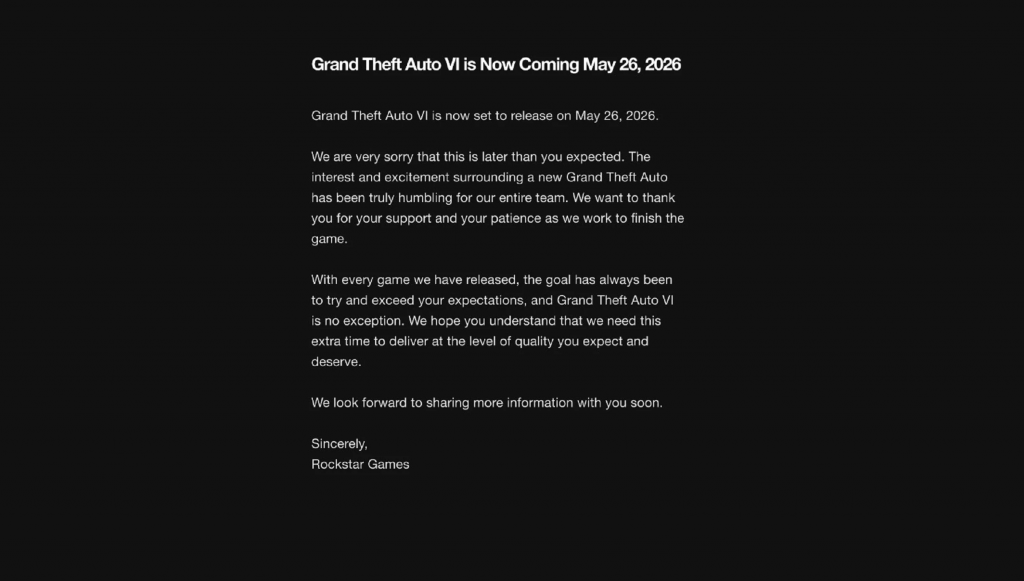 Grand Theft Auto VI is Now Coming May 26, 2026

Grand Theft Auto VI is now set to release on May 26, 2026.

We are very sorry that this is later than you expected. The interest and excitement surrounding a new Grand Theft Auto has been truly humbling for our entire team. We want to thank you for your support and your patience as we work to finish the game.

With every game we have released, the goal has always been to try and exceed your expectations, and Grand Theft Auto VI is no exception. We hope you understand that we need this extra time to deliver at the level of quality you expect and deserve.

We look forward to sharing more information with you soon.

Sincerely,
Rockstar Games